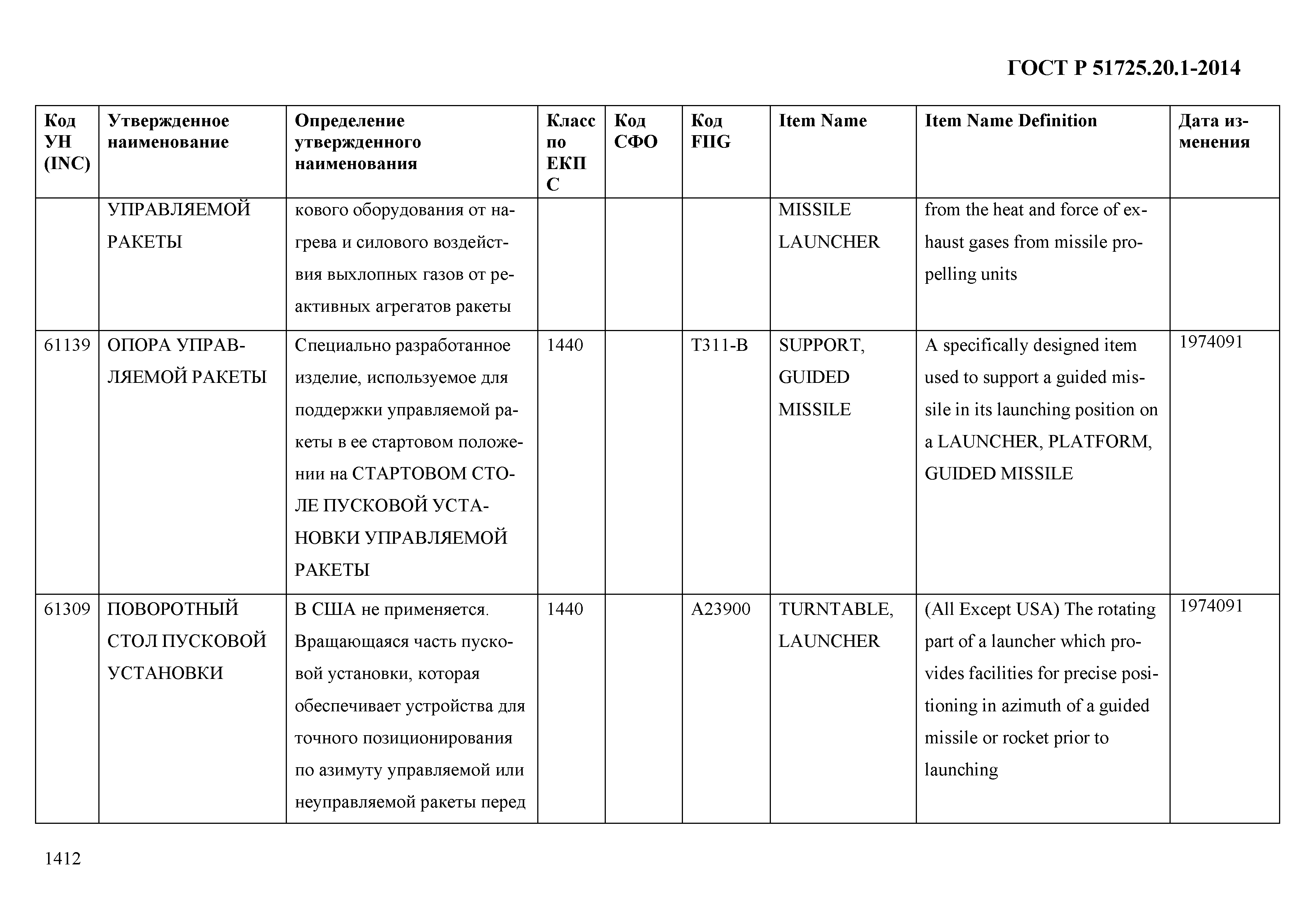 ГОСТ Р 51725.20.1-2014

| Код УН (INC) | Утвержденное наименование | Определение утвержденного наименования | Класс по ЕКПС | Код СФО | Код FIIG | Item Name | Item Name Definition | Дата изменения |
|---|---|---|---|---|---|---|---|---|
| | УПРАВЛЯЕМОЙ РАКЕТЫ | кового оборудования от нагрева и силового воздействия выхлопных газов от реактивных агрегатов ракеты | | | | MISSILE LAUNCHER | from the heat and force of exhaust gases from missile propelling units | |
| 61139 | ОПОРА УПРАВЛЯЕМОЙ РАКЕТЫ | Специально разработанное изделие, используемое для поддержки управляемой ракеты в ее стартовом положении на СТАРТОВОМ СТОЛЕ ПУСКОВОЙ УСТАНОВКИ УПРАВЛЯЕМОЙ РАКЕТЫ | 1440 | | T311-B | SUPPORT, GUIDED MISSILE | A specifically designed item used to support a guided missile in its launching position on a LAUNCHER, PLATFORM, GUIDED MISSILE | 1974091 |
| 61309 | ПОВОРОТНЫЙ СТОЛ ПУСКОВОЙ УСТАНОВКИ | В США не применяется. Вращающаяся часть пусковой установки, которая обеспечивает устройства для точного позиционирования по азимуту управляемой или неуправляемой ракеты перед | 1440 | | A23900 | TURNTABLE, LAUNCHER | (All Except USA) The rotating part of a launcher which provides facilities for precise positioning in azimuth of a guided missile or rocket prior to launching | 1974091 |

1412